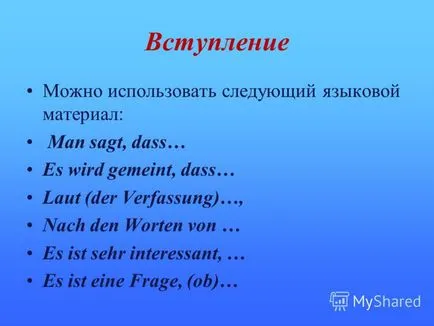 Вступление

• Можно использовать следующий языковой материал:
• Man sagt, dass…
• Es wird gemeint, dass…
• Laut (der Verfassung)…,
• Nach den Worten von …
• Es ist sehr interessant, …
• Es ist eine Frage, (ob)…

MyShared